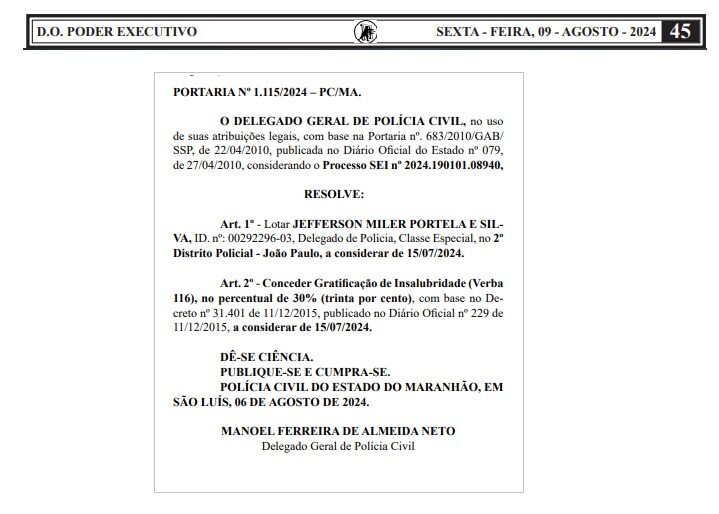 D.O. PODER EXECUTIVO SEXTA - FEIRA, 09 - AGOSTO - 2024 45

PORTARIA Nº 1.115/2024 – PC/MA.

O DELEGADO GERAL DE POLÍCIA CIVIL, no uso de suas atribuições legais, com base na Portaria nº. 683/2010/GAB/SSP, de 22/04/2010, publicada no Diário Oficial do Estado nº 079, de 27/04/2010, considerando o Processo SEI nº 2024.190101.08940,

RESOLVE:

Art. 1º - Lotar JEFFERSON MILER PORTELA E SILVA, ID. nº: 00292296-03, Delegado de Polícia, Classe Especial, no 2º Distrito Policial - João Paulo, a considerar de 15/07/2024.

Art. 2º - Conceder Gratificação de Insalubridade (Verba 116), no percentual de 30% (trinta por cento), com base no Decreto nº 31.401 de 11/12/2015, publicado no Diário Oficial nº 229 de 11/12/2015, a considerar de 15/07/2024.

DÊ-SE CIÊNCIA.
PUBLIQUE-SE E CUMPRA-SE.
POLÍCIA CIVIL DO ESTADO DO MARANHÃO, EM SÃO LUÍS, 06 DE AGOSTO DE 2024.

MANOEL FERREIRA DE ALMEIDA NETO
Delegado Geral de Polícia Civil